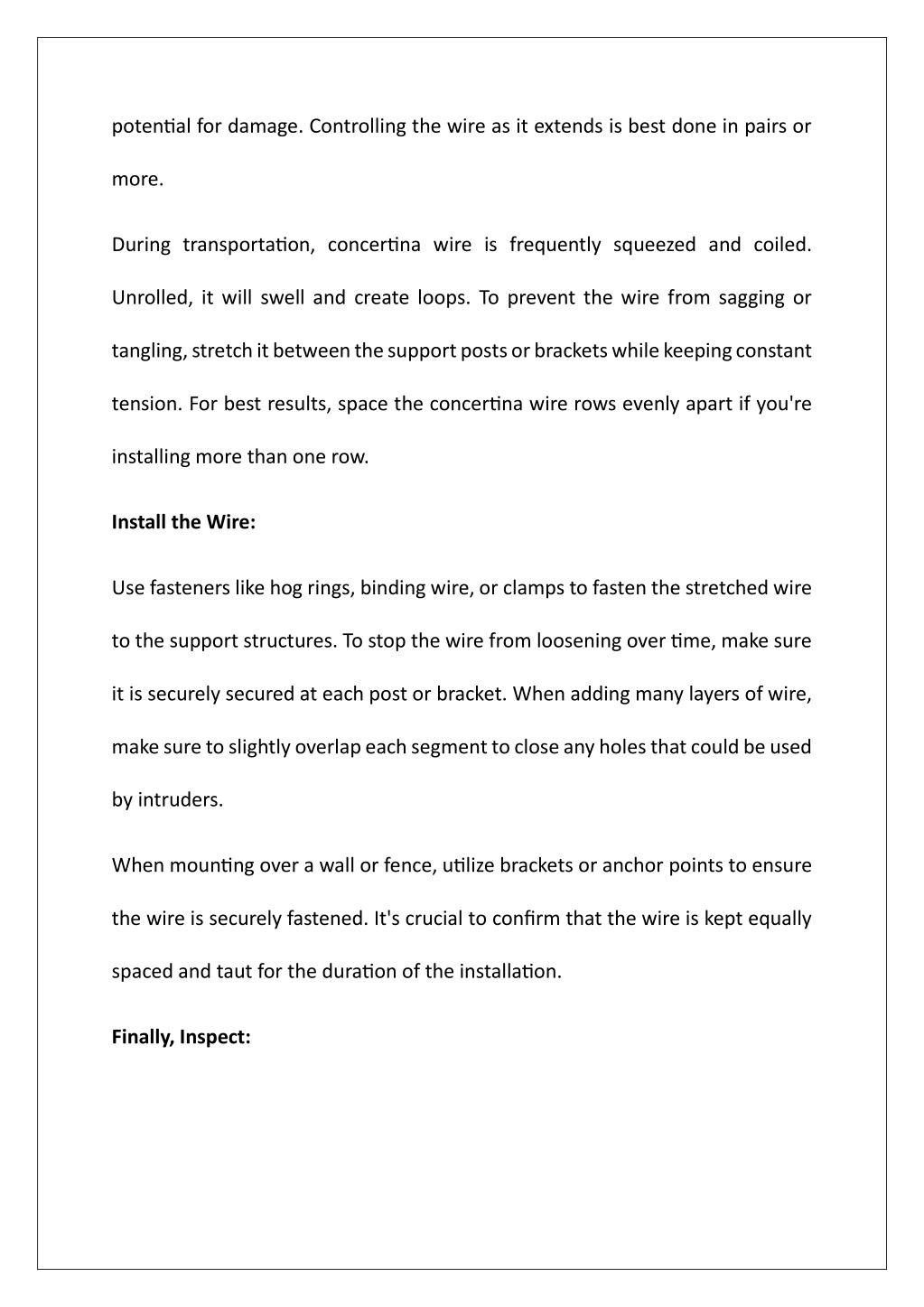 potential for damage. Controlling the wire as it extends is best done in pairs or more.

During transportation, concertina wire is frequently squeezed and coiled. Unrolled, it will swell and create loops. To prevent the wire from sagging or tangling, stretch it between the support posts or brackets while keeping constant tension. For best results, space the concertina wire rows evenly apart if you're installing more than one row.

Install the Wire:

Use fasteners like hog rings, binding wire, or clamps to fasten the stretched wire to the support structures. To stop the wire from loosening over time, make sure it is securely secured at each post or bracket. When adding many layers of wire, make sure to slightly overlap each segment to close any holes that could be used by intruders.

When mounting over a wall or fence, utilize brackets or anchor points to ensure the wire is securely fastened. It's crucial to confirm that the wire is kept equally spaced and taut for the duration of the installation.

Finally, Inspect: